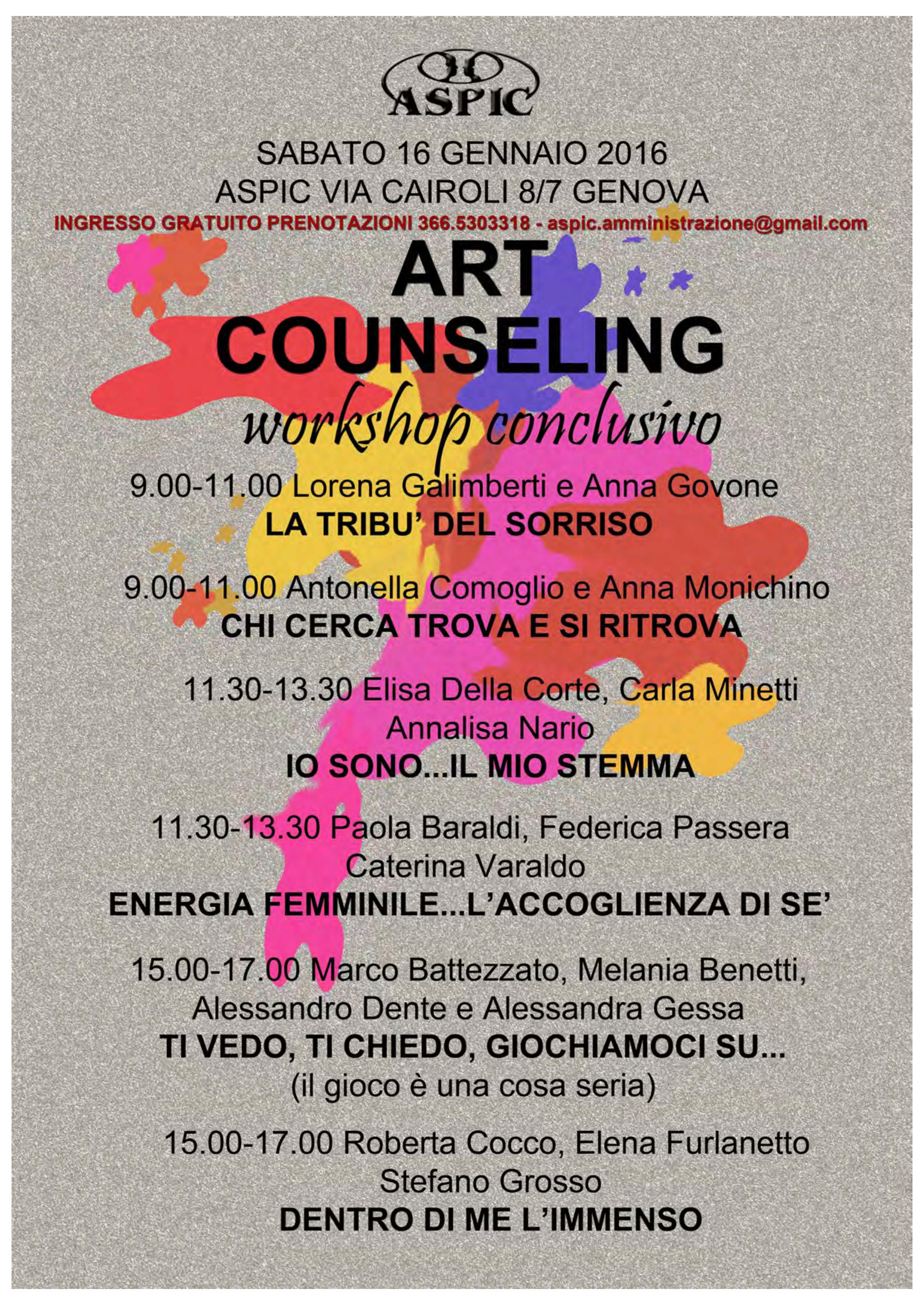 ASPIC

SABATO 16 GENNAIO 2016
ASPIC VIA CAIROLI 8/7 GENOVA
INGRESSO GRATUITO PRENOTAZIONI 366.5303318 - aspic.amministrazione@gmail.com

ART
COUNSELING
workshop conclusivo

9.00-11.00 Lorena Galimberti e Anna Govone
LA TRIBU' DEL SORRISO

9.00-11.00 Antonella Comoglio e Anna Monichino
CHI CERCA TROVA E SI RITROVA

11.30-13.30 Elisa Della Corte, Carla Minetti
Annalisa Nario
IO SONO...IL MIO STEMMA

11.30-13.30 Paola Baraldi, Federica Passera
Caterina Varaldo
ENERGIA FEMMINILE...L'ACCOGLIENZA DI SE'

15.00-17.00 Marco Battezzato, Melania Benetti,
Alessandro Dente e Alessandra Gessa
TI VEDO, TI CHIEDO, GIOCHIAMOCI SU...
(il gioco è una cosa seria)

15.00-17.00 Roberta Cocco, Elena Furlanetto
Stefano Grosso
DENTRO DI ME L'IMMENSO